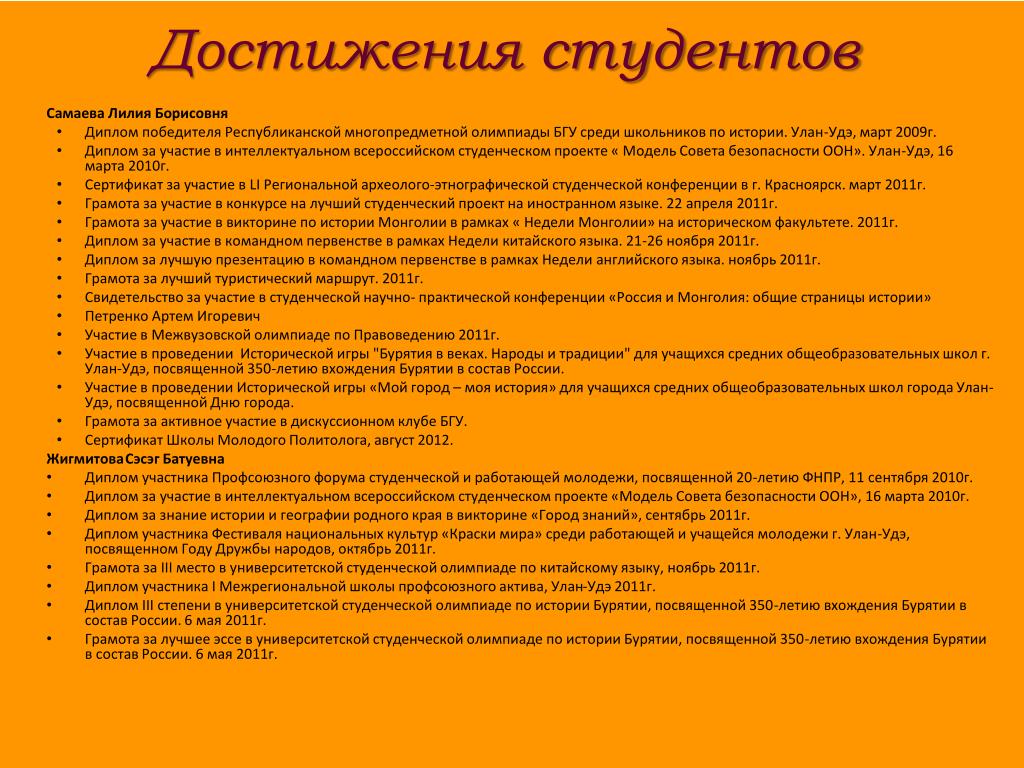 Достижения студентов

Самаева Лилия Борисовня
• Диплом победителя Республиканской многопредметной олимпиады БГУ среди школьников по истории. Улан-Удэ, март 2009г.
• Диплом за участие в интеллектуальном всероссийском студенческом проекте « Модель Совета безопасности ООН». Улан-Удэ, 16 марта 2010г.
• Сертификат за участие в LI Региональной археолого-этнографической студенческой конференции в г. Красноярск. март 2011г.
• Грамота за участие в конкурсе на лучший студенческий проект на иностранном языке. 22 апреля 2011г.
• Грамота за участие в викторине по истории Монголии в рамках « Недели Монголии» на историческом факультете. 2011г.
• Диплом за участие в командном первенстве в рамках Недели китайского языка. 21-26 ноября 2011г.
• Диплом за лучшую презентацию в командном первенстве в рамках Недели английского языка. ноябрь 2011г.
• Грамота за лучший туристический маршрут. 2011г.
• Свидетельство за участие в студенческой научно- практической конференции «Россия и Монголия: общие страницы истории»
• Петренко Артем Игоревич
• Участие в Межвузовской олимпиаде по Правоведению 2011г.
• Участие в проведении Исторической игры "Бурятия в веках. Народы и традиции" для учащихся средних общеобразовательных школ г. Улан-Удэ, посвященной 350-летию вхождения Бурятии в состав России.
• Участие в проведении Исторической игры «Мой город – моя история» для учащихся средних общеобразовательных школ города Улан-Удэ, посвященной Дню города.
• Грамота за активное участие в дискуссионном клубе БГУ.
• Сертификат Школы Молодого Политолога, август 2012.
Жигмитова Сэсэг Батуевна
• Диплом участника Профсоюзного форума студенческой и работающей молодежи, посвященной 20-летию ФНПР, 11 сентября 2010г.
• Диплом за участие в интеллектуальном всероссийском студенческом проекте «Модель Совета безопасности ООН», 16 марта 2010г.
• Диплом за знание истории и географии родного края в викторине «Город знаний», сентябрь 2011г.
• Диплом участника Фестиваля национальных культур «Краски мира» среди работающей и учащейся молодежи г. Улан-Удэ, посвященном Году Дружбы народов, октябрь 2011г.
• Грамота за III место в университетской студенческой олимпиаде по китайскому языку, ноябрь 2011г.
• Диплом участника I Межрегиональной школы профсоюзного актива, Улан-Удэ 2011г.
• Диплом III степени в университетской студенческой олимпиаде по истории Бурятии, посвященной 350-летию вхождения Бурятии в состав России. 6 мая 2011г.
• Грамота за лучшее эссе в университетской студенческой олимпиаде по истории Бурятии, посвященной 350-летию вхождения Бурятии в состав России. 6 мая 2011г.